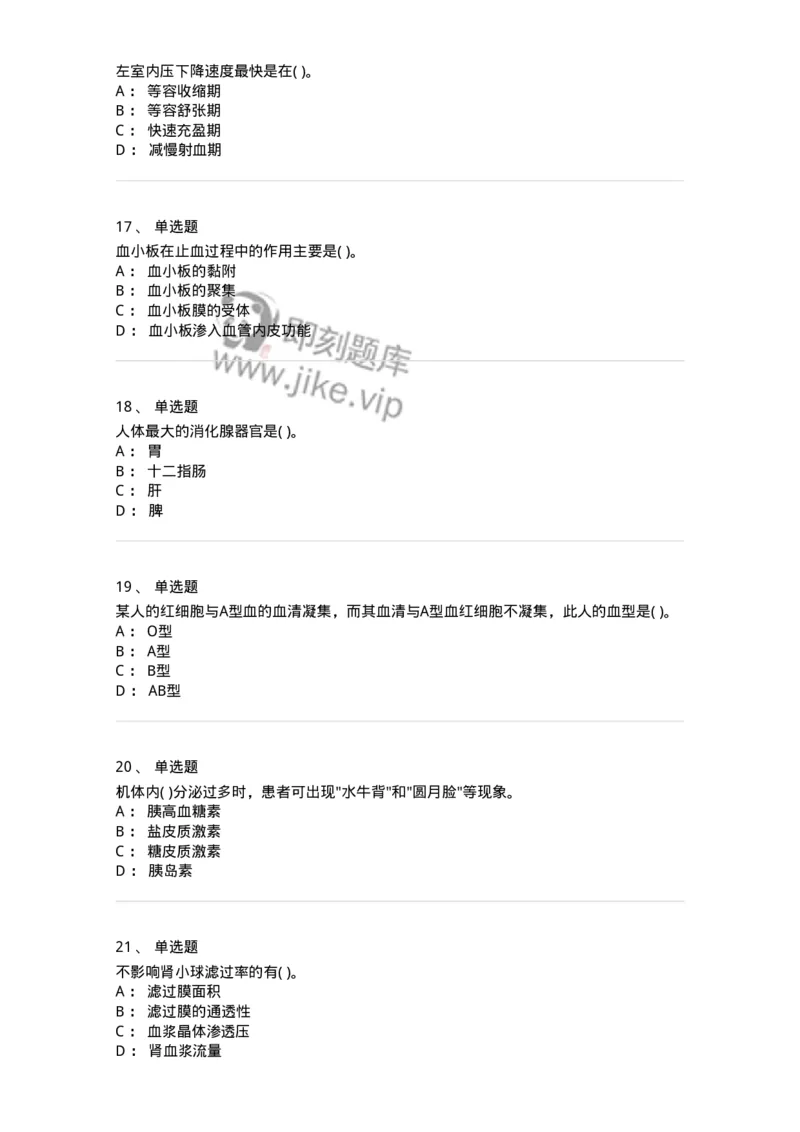 左室内压下降速度最快是在( )。
A： 等容收缩期
B： 等容舒张期
C： 快速充盈期
D： 减慢射血期

17、 单选题
血小板在止血过程中的作用主要是( )。
A： 血小板的黏附
B： 血小板的聚集
C： 血小板膜的受体
D： 血小板渗入血管内皮功能

即刻题库
www.jike.vip

18、 单选题
人体最大的消化腺器官是( )。
A： 胃
B： 十二指肠
C： 肝
D： 脾

19、 单选题
某人的红细胞与A型血的血清凝集，而其血清与A型血红细胞不凝集，此人的血型是( )。
A： O型
B： A型
C： B型
D： AB型

20、 单选题
机体内( )分泌过多时，患者可出现"水牛背"和"圆月脸"等现象。
A： 胰高血糖素
B： 盐皮质激素
C： 糖皮质激素
D： 胰岛素

21、 单选题
不影响肾小球滤过率的有( )。
A： 滤过膜面积
B： 滤过膜的通透性
C： 血浆晶体渗透压
D： 肾血浆流量